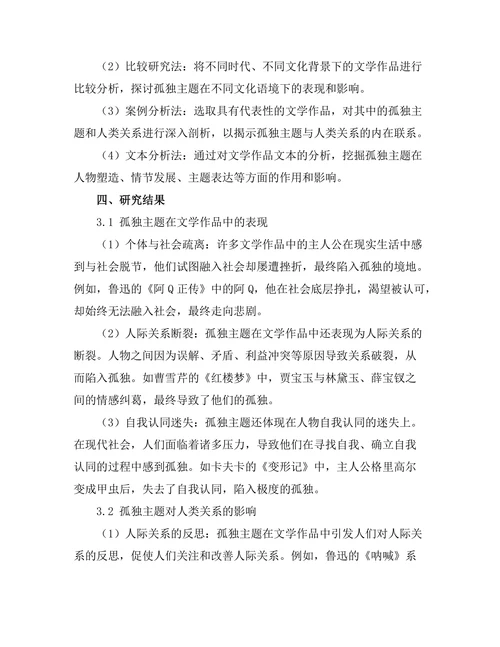 （2）比较研究法：将不同时代、不同文化背景下的文学作品进行比较分析，探讨孤独主题在不同文化语境下的表现和影响。

（3）案例分析法：选取具有代表性的文学作品，对其中的孤独主题和人类关系进行深入剖析，以揭示孤独主题与人类关系的内在联系。

（4）文本分析法：通过对文学作品文本的分析，挖掘孤独主题在人物塑造、情节发展、主题表达等方面的作用和影响。

四、研究结果

3.1 孤独主题在文学作品中的表现

（1）个体与社会疏离：许多文学作品中的主人公在现实生活中感到与社会脱节，他们试图融入社会却屡遭挫折，最终陷入孤独的境地。例如，鲁迅的《阿Q正传》中的阿Q，他在社会底层挣扎，渴望被认可，却始终无法融入社会，最终走向悲剧。

（2）人际关系断裂：孤独主题在文学作品中还表现为人际关系的断裂。人物之间因为误解、矛盾、利益冲突等原因导致关系破裂，从而陷入孤独。如曹雪芹的《红楼梦》中，贾宝玉与林黛玉、薛宝钗之间的情感纠葛，最终导致了他们的孤独。

（3）自我认同迷失：孤独主题还体现在人物自我认同的迷失上。在现代社会，人们面临着诸多压力，导致他们在寻找自我、确立自我认同的过程中感到孤独。如卡夫卡的《变形记》中，主人公格里高尔变成甲虫后，失去了自我认同，陷入极度的孤独。

3.2 孤独主题对人类关系的影响

（1）人际关系的反思：孤独主题在文学作品中引发人们对人际关系的反思，促使人们关注和改善人际关系。例如，鲁迅的《呐喊》系